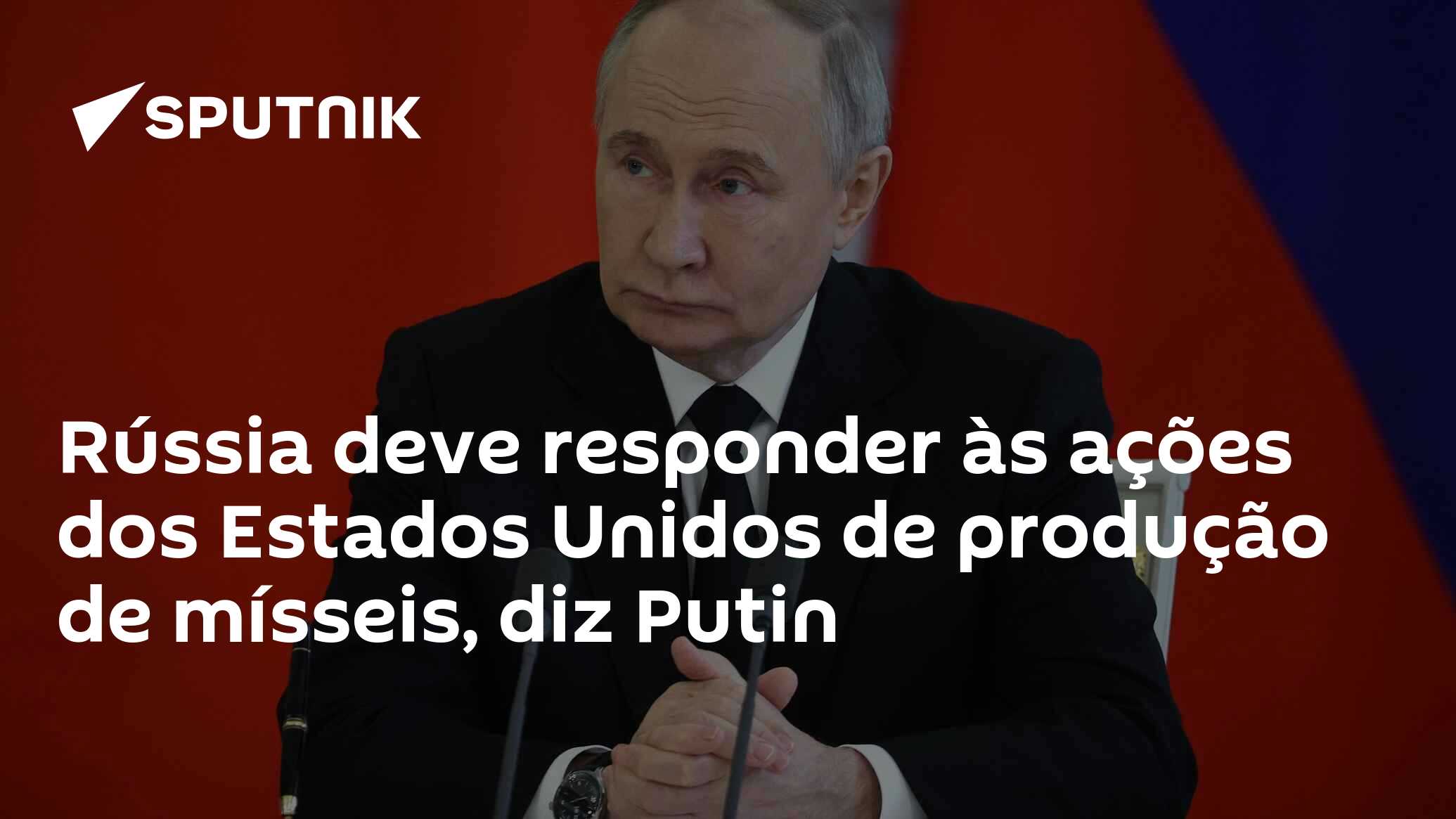 SPUTNIK

Rússia deve responder às ações dos Estados Unidos de produção de mísseis, diz Putin